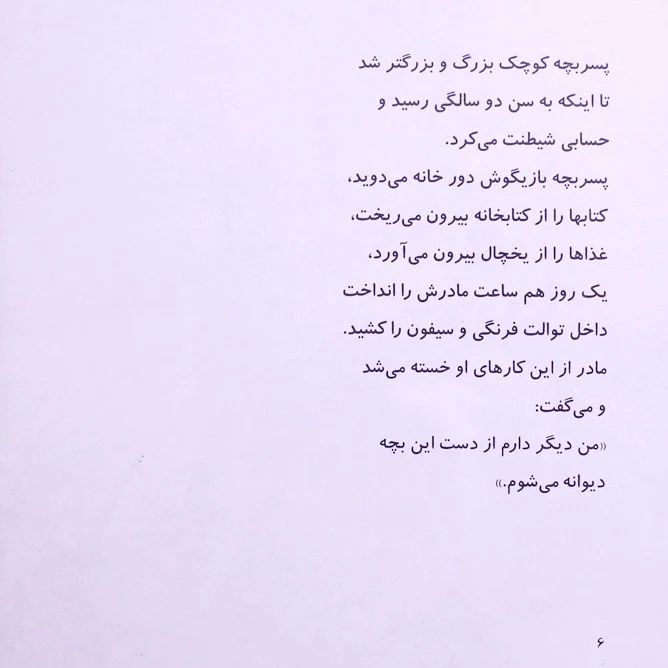 پسربچه کوچک بزرگ و بزرگتر شد
تا اینکه به سن دو سالگی رسید و
حسابی شیطنت می‌کرد.
پسربچه بازیگوش دور خانه می‌دوید،
کتابها را از کتابخانه بیرون می‌ریخت،
غذاها را از یخچال بیرون می‌آورد،
یک روز هم ساعت مادرش را انداخت
داخل توالت فرنگی و سیفون را کشید.
مادر از این کارهای او خسته می‌شد
و می‌گفت:
«من دیگر دارم از دست این بچه
دیوانه می‌شوم.»

۶